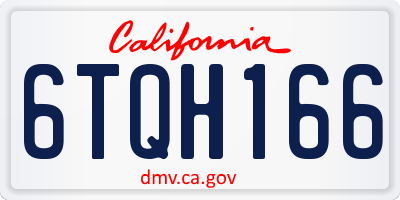 California

6TQH166

dmv.ca.gov